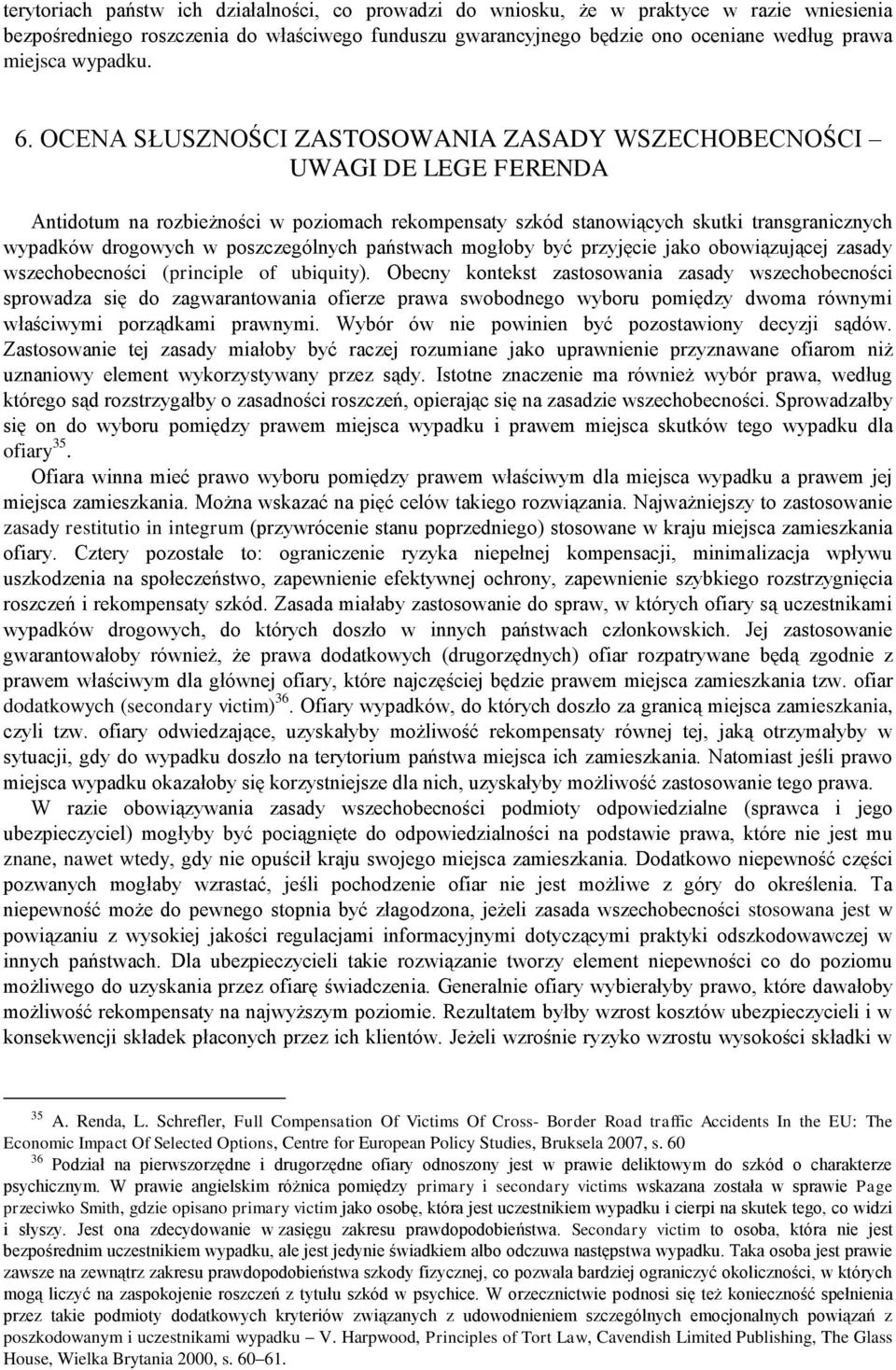 terytoriach państw ich działalności, co prowadzi do wniosku, że w praktyce w razie wniesienia bezpośredniego roszczenia do właściwego funduszu gwarancyjnego będzie ono oceniane według prawa miejsca wypadku.

6. OCENA SŁUSZNOŚCI ZASTOSOWANIA ZASADY WSZECHOBECNOŚCI – UWAGI DE LEGE FERENDA

Antidotum na rozbieżności w poziomach rekompensaty szkód stanowiących skutki transgranicznych wypadków drogowych w poszczególnych państwach mogłoby być przyjęcie jako obowiązującej zasady wszechobecności (principle of ubiquity). Obecny kontekst zastosowania zasady wszechobecności sprowadza się do zagwarantowania ofierze prawa swobodnego wyboru pomiędzy dwoma równymi właściwymi porządkami prawnymi. Wybór ów nie powinien być pozostawiony decyzji sądów. Zastosowanie tej zasady miałoby być raczej rozumiane jako uprawnienie przyznawane ofiarom niż uznaniowy element wykorzystywany przez sądy. Istotne znaczenie ma również wybór prawa, według którego sąd rozstrzygałby o zasadności roszczeń, opierając się na zasadzie wszechobecności. Sprowadzałby się on do wyboru pomiędzy prawem miejsca wypadku i prawem miejsca skutków tego wypadku dla ofiary$^{35}$.

Ofiara winna mieć prawo wyboru pomiędzy prawem właściwym dla miejsca wypadku a prawem jej miejsca zamieszkania. Można wskazać na pięć celów takiego rozwiązania. Najważniejszy to zastosowanie zasady restitutio in integrum (przywrócenie stanu poprzedniego) stosowane w kraju miejsca zamieszkania ofiary. Cztery pozostałe to: ograniczenie ryzyka niepełnej kompensacji, minimalizacja wpływu uszkodzenia na społeczeństwo, zapewnienie efektywnej ochrony, zapewnienie szybkiego rozstrzygnięcia roszczeń i rekompensaty szkód. Zasada miałaby zastosowanie do spraw, w których ofiary są uczestnikami wypadków drogowych, do których doszło w innych państwach członkowskich. Jej zastosowanie gwarantowałoby również, że prawa dodatkowych (drugorzędnych) ofiar rozpatrywane będą zgodnie z prawem właściwym dla głównej ofiary, które najczęściej będzie prawem miejsca zamieszkania tzw. ofiar dodatkowych (secondary victim)$^{36}$. Ofiary wypadków, do których doszło za granicą miejsca zamieszkania, czyli tzw. ofiary odwiedzające, uzyskałyby możliwość rekompensaty równej tej, jaką otrzymałyby w sytuacji, gdy do wypadku doszło na terytorium państwa miejsca ich zamieszkania. Natomiast jeśli prawo miejsca wypadku okazałoby się korzystniejsze dla nich, uzyskałyby możliwość zastosowanie tego prawa.

W razie obowiązywania zasady wszechobecności podmioty odpowiedzialne (sprawca i jego ubezpieczyciel) mogłyby być pociągnięte do odpowiedzialności na podstawie prawa, które nie jest mu znane, nawet wtedy, gdy nie opuścił kraju swojego miejsca zamieszkania. Dodatkowo niepewność części pozwanych mogłaby wzrastać, jeśli pochodzenie ofiar nie jest możliwe z góry do określenia. Ta niepewność może do pewnego stopnia być złagodzona, jeżeli zasada wszechobecności stosowana jest w powiązaniu z wysokiej jakości regulacjami informacyjnymi dotyczącymi praktyki odszkodowawczej w innych państwach. Dla ubezpieczycieli takie rozwiązanie tworzy element niepewności co do poziomu możliwego do uzyskania przez ofiarę świadczenia. Generalnie ofiary wybierałyby prawo, które dawałoby możliwość rekompensaty na najwyższym poziomie. Rezultatem byłby wzrost kosztów ubezpieczycieli i w konsekwencji składek płaconych przez ich klientów. Jeżeli wzrośnie ryzyko wzrostu wysokości składki w

$^{35}$ A. Renda, L. Schrefler, Full Compensation Of Victims Of Cross- Border Road traffic Accidents In the EU: The Economic Impact Of Selected Options, Centre for European Policy Studies, Bruksela 2007, s. 60

$^{36}$ Podział na pierwszorzędne i drugorzędne ofiary odnoszony jest w prawie deliktowym do szkód o charakterze psychicznym. W prawie angielskim różnica pomiędzy primary i secondary victims wskazana została w sprawie Page przeciwko Smith, gdzie opisano primary victim jako osobę, która jest uczestnikiem wypadku i cierpi na skutek tego, co widzi i słyszy. Jest ona zdecydowanie w zasięgu zakresu prawdopodobieństwa. Secondary victim to osoba, która nie jest bezpośrednim uczestnikiem wypadku, ale jest jedynie świadkiem albo odczuwa następstwa wypadku. Taka osoba jest prawie zawsze na zewnątrz zakresu prawdopodobieństwa szkody fizycznej, co pozwala bardziej ograniczyć okoliczności, w których mogą liczyć na zaspokojenie roszczeń z tytułu szkód w psychice. W orzecznictwie podnosi się też konieczność spełnienia przez takie podmioty dodatkowych kryteriów związanych z udowodnieniem szczególnych emocjonalnych powiązań z poszkodowanym i uczestnikami wypadku – V. Harpwood, Principles of Tort Law, Cavendish Limited Publishing, The Glass House, Wielka Brytania 2000, s. 60–61.